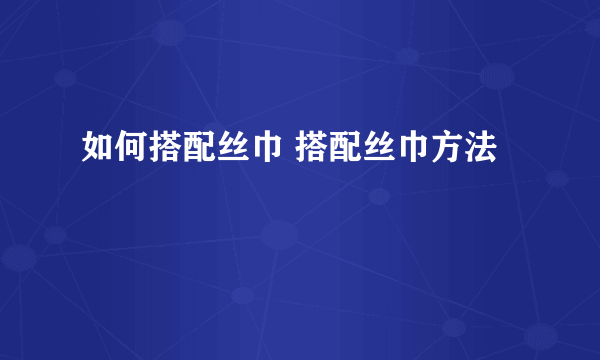 如何搭配丝巾 搭配丝巾方法